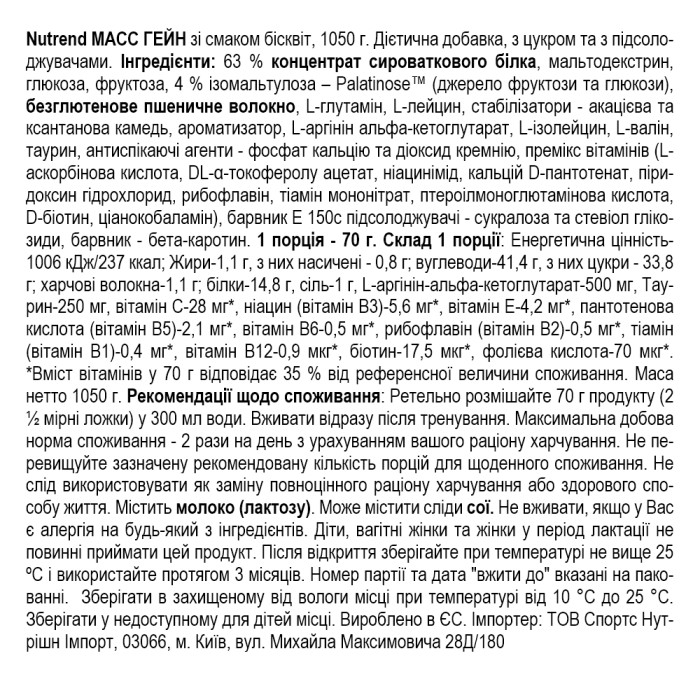 Nutrend МАСС ГЕЙН зі смаком бісквіт, 1050 г. Дієтична добавка, з цукром та з підсолоджувачами. Інгредієнти: 63 % концентрат сироваткового білка, мальтодекстрин, глюкоза, фруктоза, 4 % ізомальтулоза – Palatinose™ (джерело фруктози та глюкози), безглютенове пшеничне волокно, L-глутамін, L-лейцин, стабілізатори - акацієва та ксантанова камедь, ароматизатор, L-аргінін альфа-кетоглутарат, L-ізолейцин, L-валін, таурин, антиспікаючі агенти - фосфат кальцію та діоксид кремнію, премікс вітамінів (L-аскорбінова кислота, DL-α-токоферолу ацетат, ніацинімід, кальцій D-пантотенат, піридоксин гідрохлорид, рибофлавін, тіамін мононітрат, птероілмоноглютамінова кислота, D-біотин, ціанокобаламін), барвник Е 150с підсолоджувачі - сукралоза та стевіол глікозиди, барвник - бета-каротин. 1 порція - 70 г. Склад 1 порції: Енергетична цінність-1006 кДж/237 ккал; Жири-1,1 г, з них насичені - 0,8 г; вуглеводи-41,4 г, з них цукри - 33,8 г; харчові волокна-1,1 г; білки-14,8 г, сіль-1 г, L-аргінін-альфа-кетоглутарат-500 мг, Таурин-250 мг, вітамін С-28 мг*, ніацин (вітамін В3)-5,6 мг*, вітамін Е-4,2 мг*, пантотенова кислота (вітамін В5)-2,1 мг*, вітамін В6-0,5 мг*, рибофлавін (вітамін В2)-0,5 мг*, тіамін (вітамін В1)-0,4 мг*, вітамін В12-0,9 мкг*, біотин-17,5 мкг*, фолієва кислота-70 мкг*. *Вміст вітамінів у 70 г відповідає 35 % від референсної величини споживання. Маса нетто 1050 г. Рекомендації щодо споживання: Ретельно розмішайте 70 г продукту (2 ½ мірні ложки) у 300 мл води. Вживати відразу після тренування. Максимальна добова норма споживання - 2 рази на день з урахуванням вашого раціону харчування. Не перевищуйте зазначену рекомендовану кількість порцій для щоденного споживання. Не слід використовувати як заміну повноцінного раціону харчування або здорового способу життя. Містить молоко (лактозу). Може містити сліди сої. Не вживати, якщо у Вас є алергія на будь-який з інгредієнтів. Діти, вагітні жінки та жінки у період лактації не повинні приймати цей продукт. Після відкриття зберігайте при температурі не вище 25 ºС і використайте протягом 3 місяців. Номер партії та дата "вжити до" вказані на пакованні. Зберігати в захищеному від вологи місці при температурі від 10 °С до 25 °С. Зберігати у недоступному для дітей місці. Вироблено в ЄС. Імпортер: ТОВ Спортс Нутрішн Імпорт, 03066, м. Київ, вул. Михайла Максимовича 28Д/180